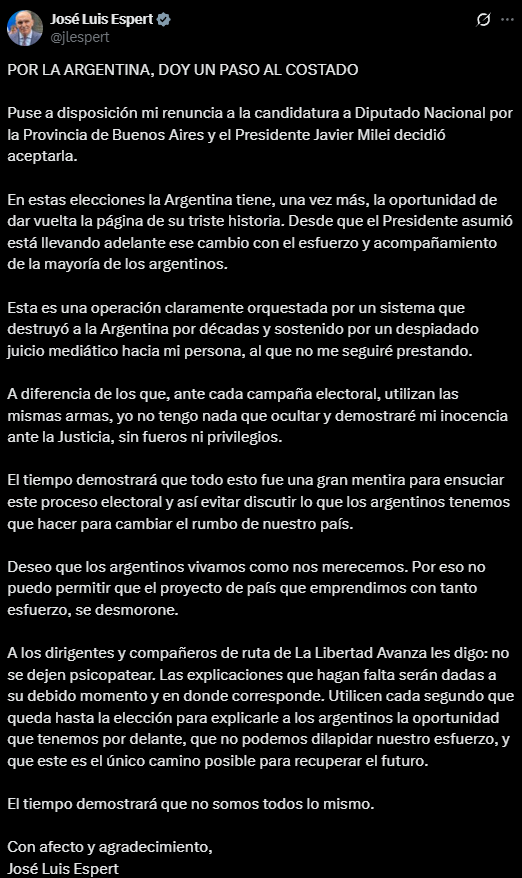 José Luis Espert
@jlespert

POR LA ARGENTINA, DOY UN PASO AL COSTADO

Puse a disposición mi renuncia a la candidatura a Diputado Nacional por la Provincia de Buenos Aires y el Presidente Javier Milei decidió aceptarla.

En estas elecciones la Argentina tiene, una vez más, la oportunidad de dar vuelta la página de su triste historia. Desde que el Presidente asumió está llevando adelante ese cambio con el esfuerzo y acompañamiento de la mayoría de los argentinos.

Esta es una operación claramente orquestada por un sistema que destruyó a la Argentina por décadas y sostenido por un despiadado juicio mediático hacia mi persona, al que no me seguiré prestando.

A diferencia de los que, ante cada campaña electoral, utilizan las mismas armas, yo no tengo nada que ocultar y demostraré mi inocencia ante la Justicia, sin fueros ni privilegios.

El tiempo demostrará que todo esto fue una gran mentira para ensuciar este proceso electoral y así evitar discutir lo que los argentinos tenemos que hacer para cambiar el rumbo de nuestro país.

Deseo que los argentinos vivamos como nos merecemos. Por eso no puedo permitir que el proyecto de país que emprendimos con tanto esfuerzo, se desmorone.

A los dirigentes y compañeros de ruta de La Libertad Avanza les digo: no se dejen psicopatear. Las explicaciones que hagan falta serán dadas a su debido momento y en donde corresponde. Utilicen cada segundo que queda hasta la elección para explicarle a los argentinos la oportunidad que tenemos por delante, que no podemos dilapidar nuestro esfuerzo, y que este es el único camino posible para recuperar el futuro.

El tiempo demostrará que no somos todos lo mismo.

Con afecto y agradecimiento,
José Luis Espert